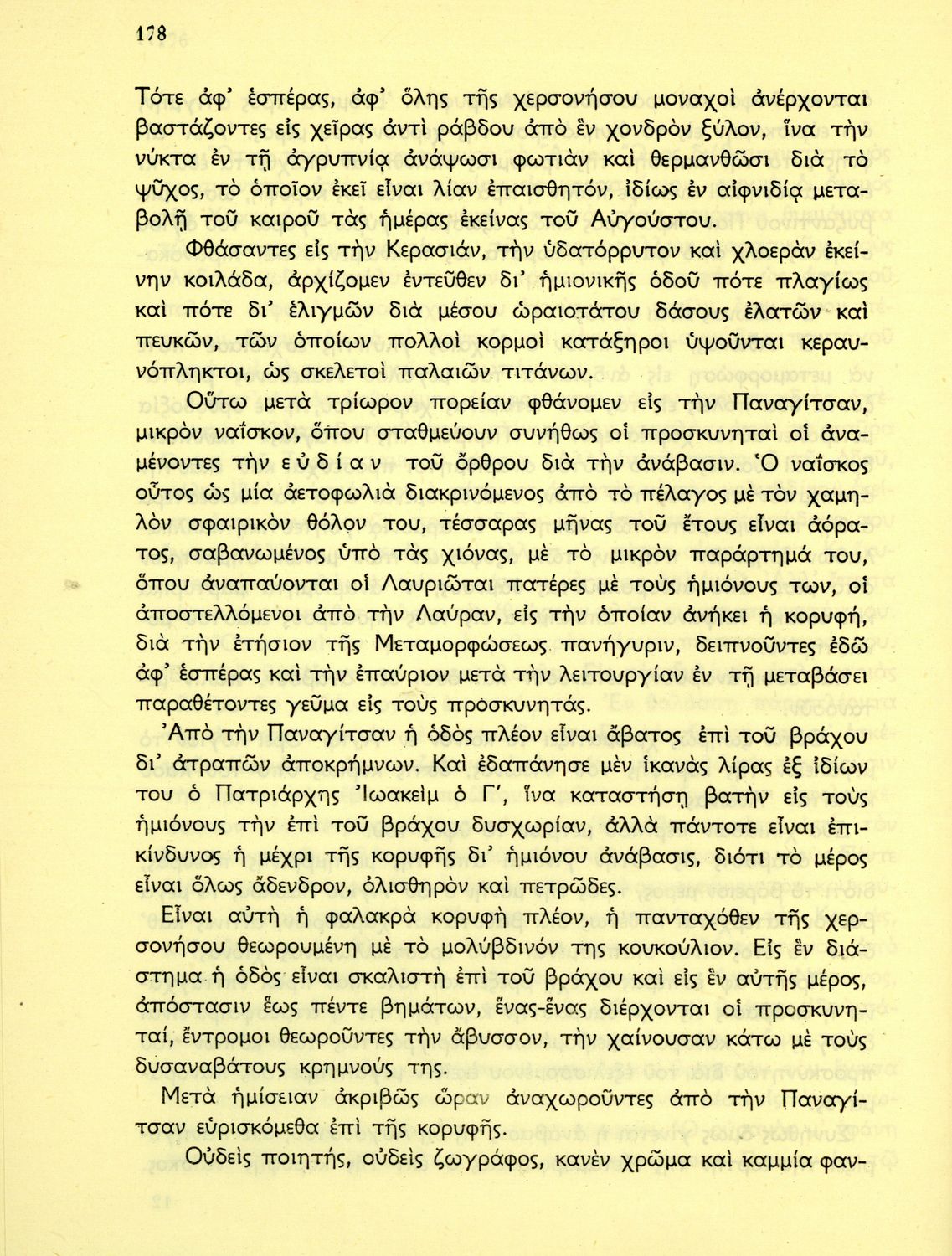 178

Τότε ἀφ' ἑσπέρας, ἀφ' ὅλης τῆς χερσονήσου μοναχοὶ ἀνέρχονται βαστάζοντες εἰς χεῖρας ἀντὶ ράβδου ἀπὸ ἓν χονδρὸν ξύλον, ἵνα τὴν νύκτα ἐν τῇ ἀγρυπνίᾳ ἀνάψωσι φωτιὰν καὶ θερμανθῶσι διὰ τὸ ψῦχος, τὸ ὁποῖον ἐκεῖ εἶναι λίαν ἐπαισθητόν, ἰδίως ἐν αἰφνιδίᾳ μεταβολῇ τοῦ καιροῦ τὰς ἡμέρας ἐκείνας τοῦ Αὐγούστου.

Φθάσαντες εἰς τὴν Κερασιάν, τὴν ὑδατόρρυτον καὶ χλοερὰν ἐκείνην κοιλάδα, ἀρχίζομεν ἐντεῦθεν δι' ἡμιονικῆς ὁδοῦ πότε πλαγίως καὶ πότε δι' ἑλιγμῶν διὰ μέσου ὡραιοτάτου δάσους ἐλατῶν καὶ πευκῶν, τῶν ὁποίων πολλοὶ κορμοὶ κατάξηροι ὑψοῦνται κεραυνόπληκτοι, ὡς σκελετοὶ παλαιῶν τιτάνων.

Οὕτω μετὰ τρίωρον πορείαν φθάνομεν εἰς τὴν Παναγίτσαν, μικρὸν ναΐσκον, ὅπου σταθμεύουν συνήθως οἱ προσκυνηταὶ οἱ ἀναμένοντες τὴν εὐδίαν τοῦ ὄρθρου διὰ τὴν ἀνάβασιν. Ὁ ναΐσκος οὗτος ὡς μία ἀετοφωλιὰ διακρινόμενος ἀπὸ τὸ πέλαγος μὲ τὸν χαμηλὸν σφαιρικὸν θόλον του, τέσσαρας μῆνας τοῦ ἔτους εἶναι ἀόρατος, σαβανωμένος ὑπὸ τὰς χιόνας, μὲ τὸ μικρὸν παράρτημά του, ὅπου ἀναπαύονται οἱ Λαυριῶται πατέρες μὲ τοὺς ἡμιόνους των, οἱ ἀποστελλόμενοι ἀπὸ τὴν Λαύραν, εἰς τὴν ὁποίαν ἀνήκει ἡ κορυφή, διὰ τὴν ἐτήσιον τῆς Μεταμορφώσεως πανήγυριν, δειπνοῦντες ἐδῶ ἀφ' ἑσπέρας καὶ τὴν ἐπαύριον μετὰ τὴν λειτουργίαν ἐν τῇ μεταβάσει παραθέτοντες γεῦμα εἰς τοὺς προσκυνητάς.

Ἀπὸ τὴν Παναγίτσαν ἡ ὁδὸς πλέον εἶναι ἄβατος ἐπὶ τοῦ βράχου δι' ἀτραπῶν ἀποκρήμνων. Καὶ ἐδαπάνησε μὲν ἱκανὰς λίρας ἐξ ἰδίων του ὁ Πατριάρχης Ἰωακεὶμ ὁ Γ', ἵνα καταστήσῃ βατὴν εἰς τοὺς ἡμιόνους τὴν ἐπὶ τοῦ βράχου δυσχωρίαν, ἀλλὰ πάντοτε εἶναι ἐπικίνδυνος ἡ μέχρι τῆς κορυφῆς δι' ἡμιόνου ἀνάβασις, διότι τὸ μέρος εἶναι ὅλως ἄδενδρον, ὀλισθηρὸν καὶ πετρῶδες.

Εἶναι αὐτὴ ἡ φαλακρὰ κορυφὴ πλέον, ἡ πανταχόθεν τῆς χερσονήσου θεωρουμένη μὲ τὸ μολύβδινόν της κουκούλιον. Εἰς ἓν διάστημα ἡ ὁδὸς εἶναι σκαλιστὴ ἐπὶ τοῦ βράχου καὶ εἰς ἓν αὐτῆς μέρος, ἀπόστασιν ἕως πέντε βημάτων, ἕνας-ἕνας διέρχονται οἱ προσκυνηταί, ἔντρομοι θεωροῦντες τὴν ἄβυσσον, τὴν χαίνουσαν κάτω μὲ τοὺς δυσαναβάτους κρημνούς της.

Μετὰ ἡμίσειαν ἀκριβῶς ὥραν ἀναχωροῦντες ἀπὸ τὴν Παναγίτσαν εὑρισκόμεθα ἐπὶ τῆς κορυφῆς.

Οὐδεὶς ποιητής, οὐδεὶς ζωγράφος, κανὲν χρῶμα καὶ καμμία φαν-